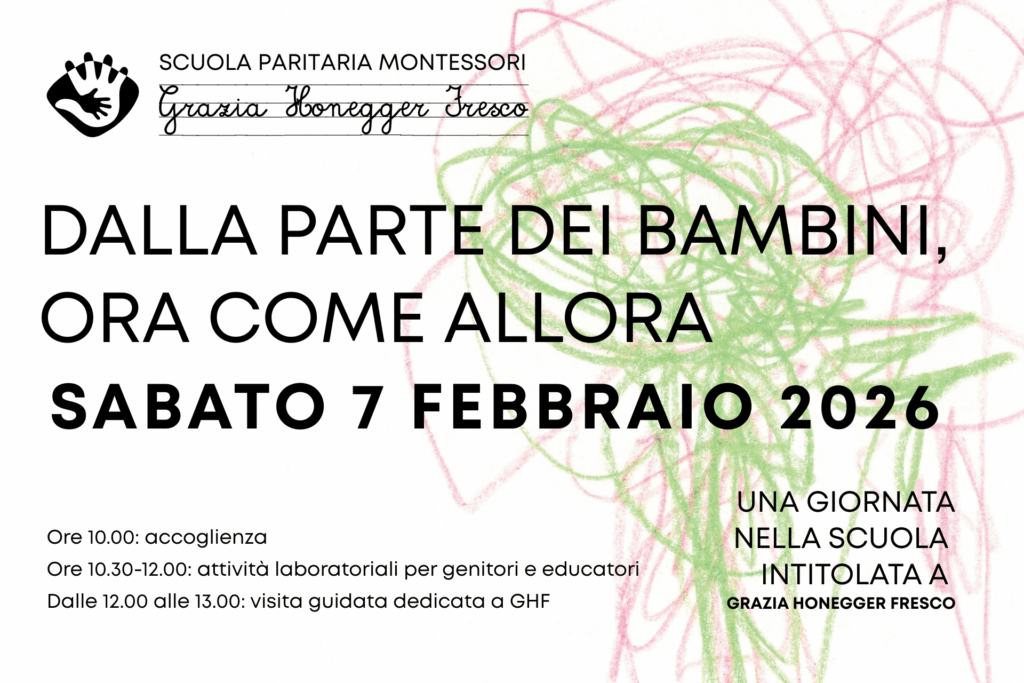 SCUOLA PARITARIA MONTESSORI
Grazia Honegger Fresco

DALLA PARTE DEI BAMBINI, ORA COME ALLORA

SABATO 7 FEBBRAIO 2026

Ore 10.00: accoglienza
Ore 10.30-12.00: attività laboratoriali per genitori e educatori
Dalle 12.00 alle 13.00: visita guidata dedicata a GHF

UNA GIORNATA
NELLA SCUOLA
INTITOLATA A
GRAZIA HONEGGER FRESCO